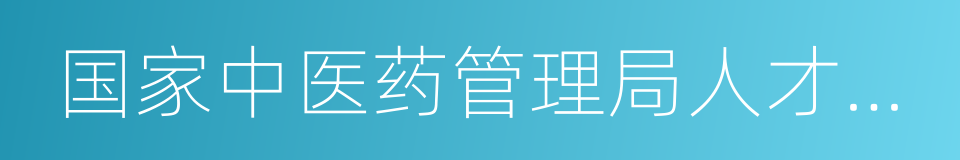 国家中医药管理局人才...